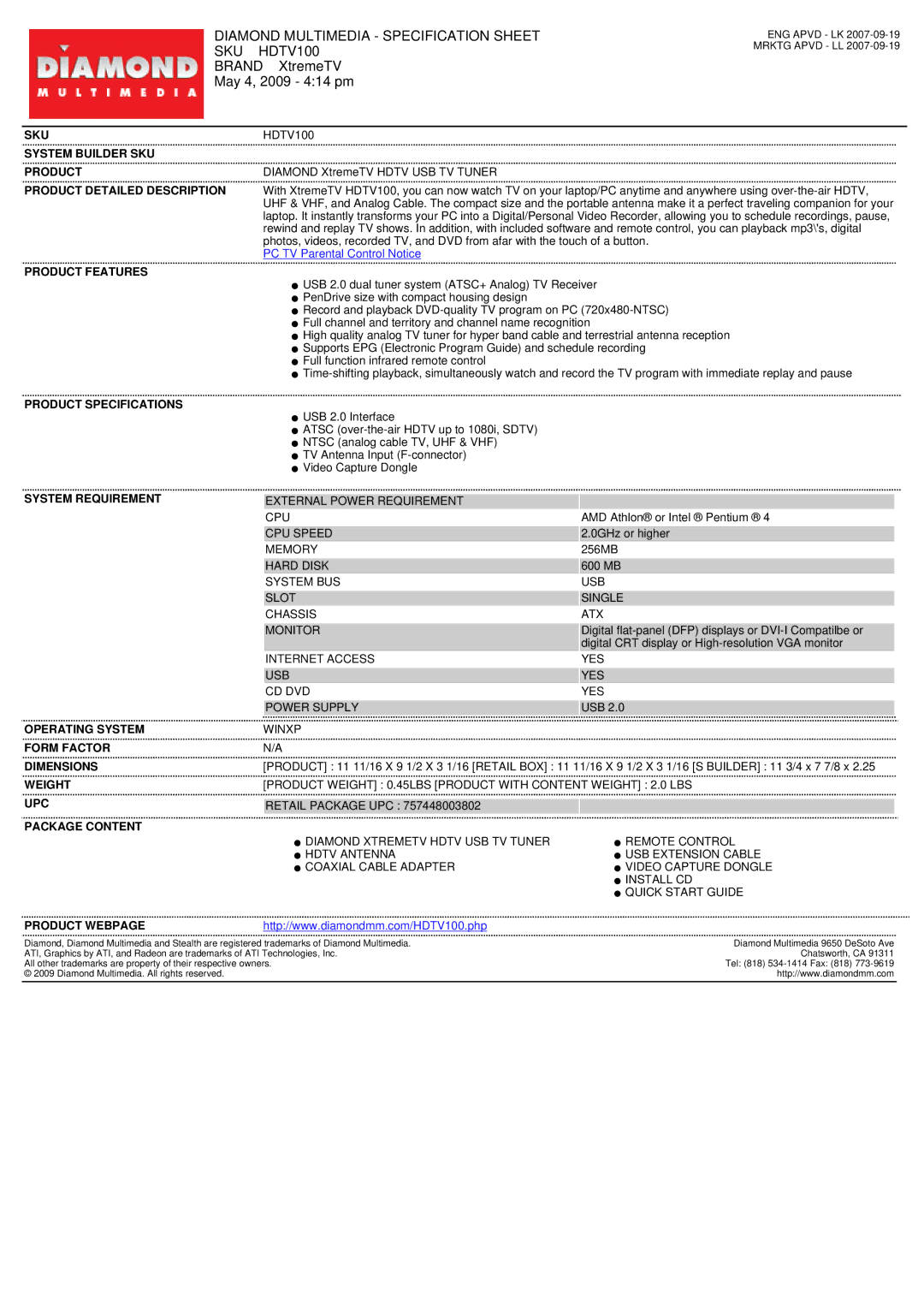 DIAMOND
MULTIMEDIA

DIAMOND MULTIMEDIA - SPECIFICATION SHEET
SKU HDTV100
BRAND XtremeTV
May 4, 2009 - 4:14 pm

ENG APVD - LK 2007-09-19
MRKTG APVD - LL 2007-09-19

SKU
HDTV100

SYSTEM BUILDER SKU

PRODUCT
DIAMOND XtremeTV HDTV USB TV TUNER

PRODUCT DETAILED DESCRIPTION
With XtremeTV HDTV100, you can now watch TV on your laptop/PC anytime and anywhere using over-the-air HDTV, UHF & VHF, and Analog Cable. The compact size and the portable antenna make it a perfect traveling companion for your laptop. It instantly transforms your PC into a Digital/Personal Video Recorder, allowing you to schedule recordings, pause, rewind and replay TV shows. In addition, with included software and remote control, you can playback mp3\'s, digital photos, videos, recorded TV, and DVD from afar with the touch of a button.
PC TV Parental Control Notice

PRODUCT FEATURES
● USB 2.0 dual tuner system (ATSC+ Analog) TV Receiver
● PenDrive size with compact housing design
● Record and playback DVD-quality TV program on PC (720x480-NTSC)
● Full channel and territory and channel name recognition
● High quality analog TV tuner for hyper band cable and terrestrial antenna reception
● Supports EPG (Electronic Program Guide) and schedule recording
● Full function infrared remote control
● Time-shifting playback, simultaneously watch and record the TV program with immediate replay and pause

PRODUCT SPECIFICATIONS
● USB 2.0 Interface
● ATSC (over-the-air HDTV up to 1080i, SDTV)
● NTSC (analog cable TV, UHF & VHF)
● TV Antenna Input (F-connector)
● Video Capture Dongle

SYSTEM REQUIREMENT

| EXTERNAL POWER REQUIREMENT | |
|---|---|
| CPU | AMD Athlon® or Intel ® Pentium ® 4 |
| CPU SPEED | 2.0GHz or higher |
| MEMORY | 256MB |
| HARD DISK | 600 MB |
| SYSTEM BUS | USB |
| SLOT | SINGLE |
| CHASSIS | ATX |
| MONITOR | Digital flat-panel (DFP) displays or DVI-I Compatilbe or digital CRT display or High-resolution VGA monitor |
| INTERNET ACCESS | YES |
| USB | YES |
| CD DVD | YES |
| POWER SUPPLY | USB 2.0 |

OPERATING SYSTEM
WINXP

FORM FACTOR
N/A

DIMENSIONS
[PRODUCT] : 11 11/16 X 9 1/2 X 3 1/16 [RETAIL BOX] : 11 11/16 X 9 1/2 X 3 1/16 [S BUILDER] : 11 3/4 x 7 7/8 x 2.25

WEIGHT
[PRODUCT WEIGHT] : 0.45LBS [PRODUCT WITH CONTENT WEIGHT] : 2.0 LBS

UPC
RETAIL PACKAGE UPC : 757448003802

PACKAGE CONTENT
● DIAMOND XTREMETV HDTV USB TV TUNER
● HDTV ANTENNA
● COAXIAL CABLE ADAPTER
● REMOTE CONTROL
● USB EXTENSION CABLE
● VIDEO CAPTURE DONGLE
● INSTALL CD
● QUICK START GUIDE

PRODUCT WEBPAGE
http://www.diamondmm.com/HDTV100.php

Diamond, Diamond Multimedia and Stealth are registered trademarks of Diamond Multimedia.
ATI, Graphics by ATI, and Radeon are trademarks of ATI Technologies, Inc.
All other trademarks are property of their respective owners.
© 2009 Diamond Multimedia. All rights reserved.

Diamond Multimedia 9650 DeSoto Ave
Chatsworth, CA 91311
Tel: (818) 534-1414 Fax: (818) 773-9619
http://www.diamondmm.com